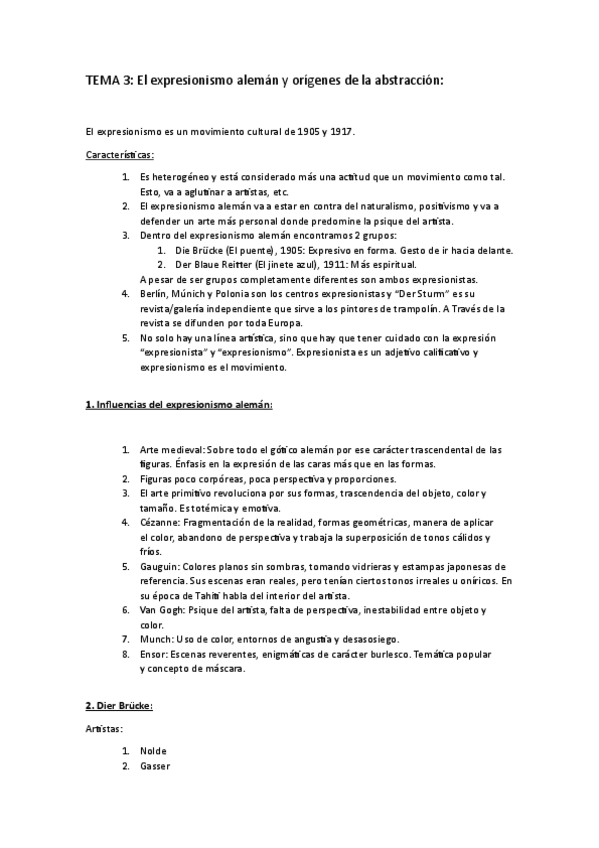 TEMA 3: El expresionismo alemán y orígenes de la abstracción:

El expresionismo es un movimiento cultural de 1905 y 1917.

Características:

1. Es heterogéneo y está considerado más una actitud que un movimiento como tal. Esto, va a aglutinar a artistas, etc.
2. El expresionismo alemán va a estar en contra del naturalismo, positivismo y va a defender un arte más personal donde predomine la psique del artista.
3. Dentro del expresionismo alemán encontramos 2 grupos:
   1. Die Brücke (El puente), 1905: Expresivo en forma. Gesto de ir hacia delante.
   2. Der Blaue Reitter (El jinete azul), 1911: Más espiritual.

   A pesar de ser grupos completamente diferentes son ambos expresionistas.
4. Berlín, Múnich y Polonia son los centros expresionistas y "Der Sturm" es su revista/galería independiente que sirve a los pintores de trampolín. A Través de la revista se difunden por toda Europa.
5. No solo hay una línea artística, sino que hay que tener cuidado con la expresión "expresionista" y "expresionismo". Expresionista es un adjetivo calificativo y expresionismo es el movimiento.

1. Influencias del expresionismo alemán:

1. Arte medieval: Sobre todo el gótico alemán por ese carácter trascendental de las figuras. Énfasis en la expresión de las caras más que en las formas.
2. Figuras poco corpóreas, poca perspectiva y proporciones.
3. El arte primitivo revoluciona por sus formas, trascendencia del objeto, color y tamaño. Es totémica y emotiva.
4. Cézanne: Fragmentación de la realidad, formas geométricas, manera de aplicar el color, abandono de perspectiva y trabaja la superposición de tonos cálidos y fríos.
5. Gauguin: Colores planos sin sombras, tomando vidrieras y estampas japonesas de referencia. Sus escenas eran reales, pero tenían ciertos tonos irreales u oníricos. En su época de Tahití habla del interior del artista.
6. Van Gogh: Psique del artista, falta de perspectiva, inestabilidad entre objeto y color.
7. Munch: Uso de color, entornos de angustia y desasosiego.
8. Ensor: Escenas reverentes, enigmáticas de carácter burlesco. Temática popular y concepto de máscara.

2. Dier Brücke:

Artistas:

1. Nolde
2. Gasser